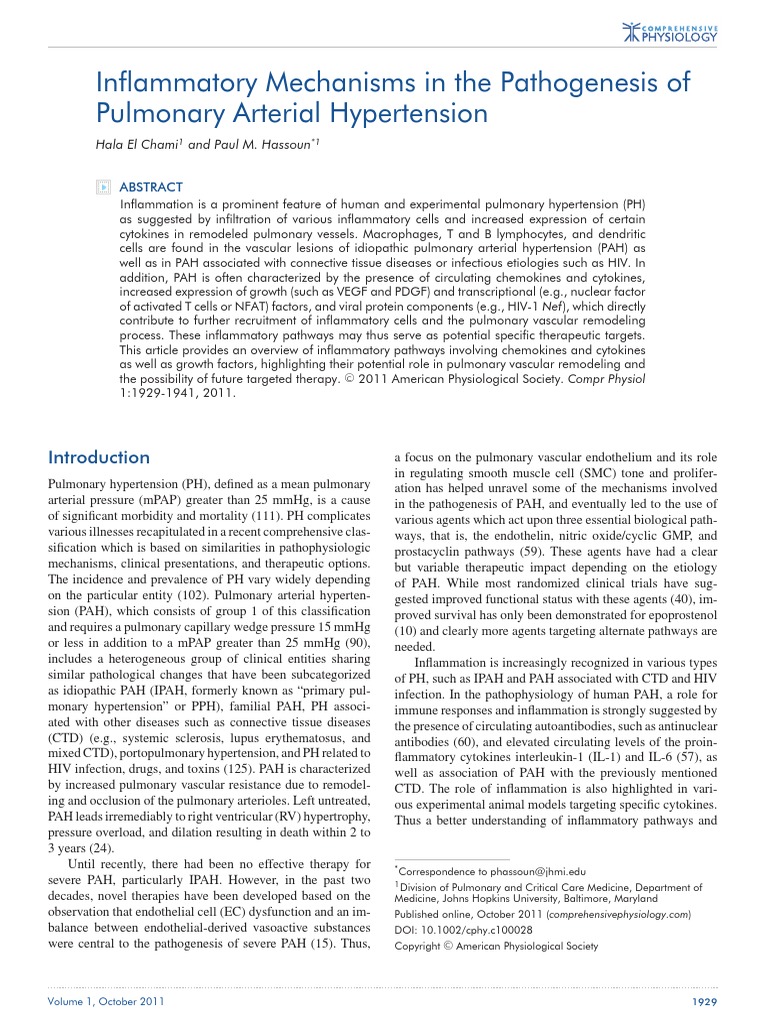 COMPREHENSIVE PHYSIOLOGY

Inflammatory Mechanisms in the Pathogenesis of Pulmonary Arterial Hypertension

Hala El Chami$^{1}$ and Paul M. Hassoun$^{*1}$

ABSTRACT

Inflammation is a prominent feature of human and experimental pulmonary hypertension (PH) as suggested by infiltration of various inflammatory cells and increased expression of certain cytokines in remodeled pulmonary vessels. Macrophages, T and B lymphocytes, and dendritic cells are found in the vascular lesions of idiopathic pulmonary arterial hypertension (PAH) as well as in PAH associated with connective tissue diseases or infectious etiologies such as HIV. In addition, PAH is often characterized by the presence of circulating chemokines and cytokines, increased expression of growth (such as VEGF and PDGF) and transcriptional (e.g., nuclear factor of activated T cells or NFAT) factors, and viral protein components (e.g., HIV-1 Nef), which directly contribute to further recruitment of inflammatory cells and the pulmonary vascular remodeling process. These inflammatory pathways may thus serve as potential specific therapeutic targets. This article provides an overview of inflammatory pathways involving chemokines and cytokines as well as growth factors, highlighting their potential role in pulmonary vascular remodeling and the possibility of future targeted therapy. © 2011 American Physiological Society. Compr Physiol 1:1929-1941, 2011.

Introduction

Pulmonary hypertension (PH), defined as a mean pulmonary arterial pressure (mPAP) greater than 25 mmHg, is a cause of significant morbidity and mortality (111). PH complicates various illnesses recapitulated in a recent comprehensive classification which is based on similarities in pathophysiologic mechanisms, clinical presentations, and therapeutic options. The incidence and prevalence of PH vary widely depending on the particular entity (102). Pulmonary arterial hypertension (PAH), which consists of group 1 of this classification and requires a pulmonary capillary wedge pressure 15 mmHg or less in addition to a mPAP greater than 25 mmHg (90), includes a heterogeneous group of clinical entities sharing similar pathological changes that have been subcategorized as idiopathic PAH (IPAH, formerly known as "primary pulmonary hypertension" or PPH), familial PAH, PH associated with other diseases such as connective tissue diseases (CTD) (e.g., systemic sclerosis, lupus erythematosus, and mixed CTD), portopulmonary hypertension, and PH related to HIV infection, drugs, and toxins (125). PAH is characterized by increased pulmonary vascular resistance due to remodeling and occlusion of the pulmonary arterioles. Left untreated, PAH leads irremediably to right ventricular (RV) hypertrophy, pressure overload, and dilation resulting in death within 2 to 3 years (24).

Until recently, there had been no effective therapy for severe PAH, particularly IPAH. However, in the past two decades, novel therapies have been developed based on the observation that endothelial cell (EC) dysfunction and an imbalance between endothelial-derived vasoactive substances were central to the pathogenesis of severe PAH (15). Thus, a focus on the pulmonary vascular endothelium and its role in regulating smooth muscle cell (SMC) tone and proliferation has helped unravel some of the mechanisms involved in the pathogenesis of PAH, and eventually led to the use of various agents which act upon three essential biological pathways, that is, the endothelin, nitric oxide/cyclic GMP, and prostacyclin pathways (59). These agents have had a clear but variable therapeutic impact depending on the etiology of PAH. While most randomized clinical trials have suggested improved functional status with these agents (40), improved survival has only been demonstrated for epoprostenol (10) and clearly more agents targeting alternate pathways are needed.

Inflammation is increasingly recognized in various types of PH, such as IPAH and PAH associated with CTD and HIV infection. In the pathophysiology of human PAH, a role for immune responses and inflammation is strongly suggested by the presence of circulating autoantibodies, such as antinuclear antibodies (60), and elevated circulating levels of the proinflammatory cytokines interleukin-1 (IL-1) and IL-6 (57), as well as association of PAH with the previously mentioned CTD. The role of inflammation is also highlighted in various experimental animal models targeting specific cytokines. Thus a better understanding of inflammatory pathways and

$^{*}$Correspondence to phassoun@jhmi.edu
$^{1}$Division of Pulmonary and Critical Care Medicine, Department of Medicine, Johns Hopkins University, Baltimore, Maryland
Published online, October 2011 (comprehensivephysiology.com)
DOI: 10.1002/cphy.c100028
Copyright © American Physiological Society

Volume 1, October 2011

1929